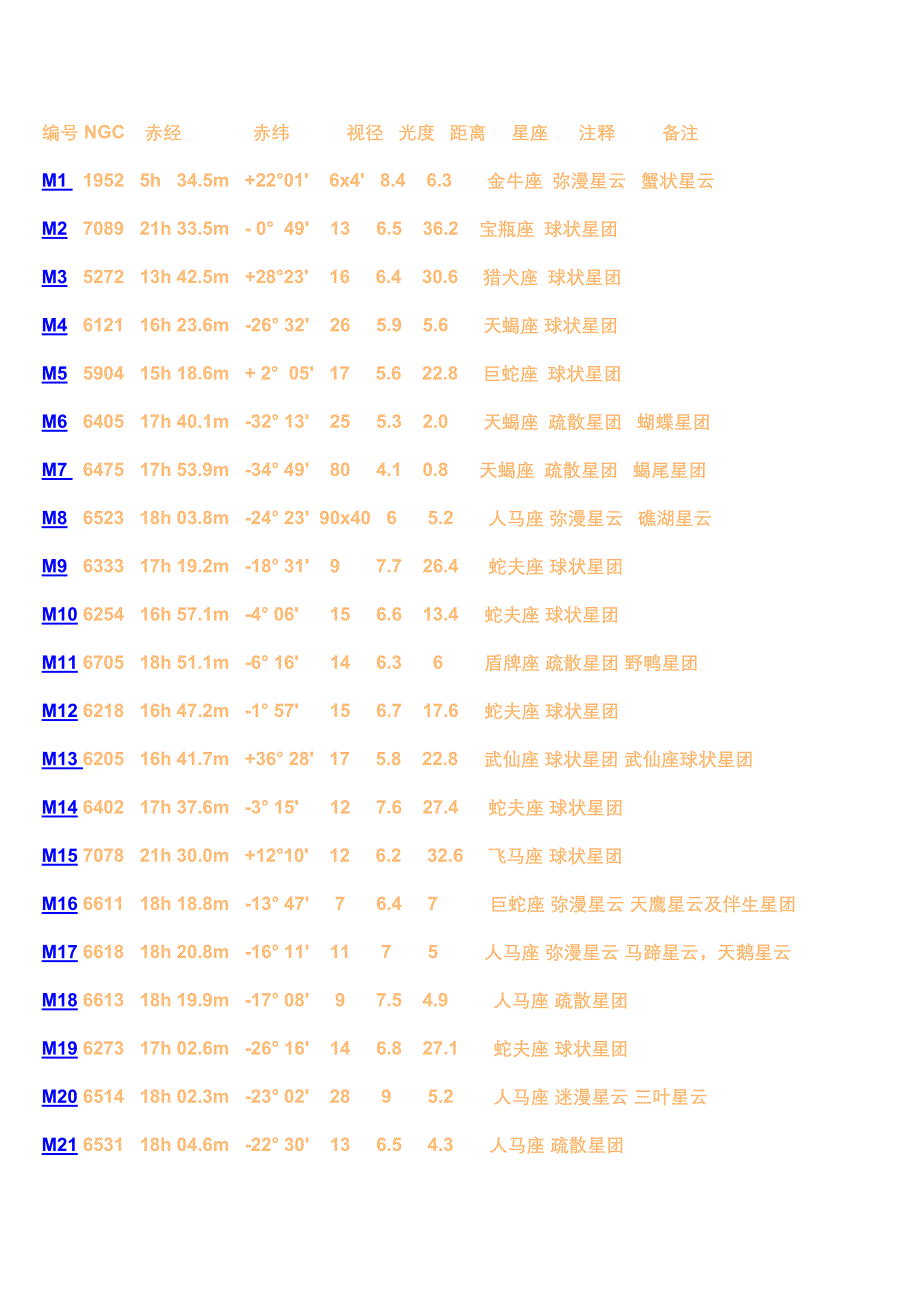 编号 NGC 赤经 赤纬 视径 光度 距离 星座 注释 备注

M1 1952 5h 34.5m +22°01' 6x4' 8.4 6.3 金牛座 弥漫星云 蟹状星云

M2 7089 21h 33.5m - 0° 49' 13 6.5 36.2 宝瓶座 球状星团

M3 5272 13h 42.5m +28°23' 16 6.4 30.6 猎犬座 球状星团

M4 6121 16h 23.6m -26° 32' 26 5.9 5.6 天蝎座 球状星团

M5 5904 15h 18.6m + 2° 05' 17 5.6 22.8 巨蛇座 球状星团

M6 6405 17h 40.1m -32° 13' 25 5.3 2.0 天蝎座 疏散星团 蝴蝶星团

M7 6475 17h 53.9m -34° 49' 80 4.1 0.8 天蝎座 疏散星团 蝎尾星团

M8 6523 18h 03.8m -24° 23' 90x40 6 5.2 人马座 弥漫星云 礁湖星云

M9 6333 17h 19.2m -18° 31' 9 7.7 26.4 蛇夫座 球状星团

M10 6254 16h 57.1m -4° 06' 15 6.6 13.4 蛇夫座 球状星团

M11 6705 18h 51.1m -6° 16' 14 6.3 6 盾牌座 疏散星团 野鸭星团

M12 6218 16h 47.2m -1° 57' 15 6.7 17.6 蛇夫座 球状星团

M13 6205 16h 41.7m +36° 28' 17 5.8 22.8 武仙座 球状星团 武仙座球状星团

M14 6402 17h 37.6m -3° 15' 12 7.6 27.4 蛇夫座 球状星团

M15 7078 21h 30.0m +12°10' 12 6.2 32.6 飞马座 球状星团

M16 6611 18h 18.8m -13° 47' 7 6.4 7 巨蛇座 弥漫星云 天鹰星云及伴生星团

M17 6618 18h 20.8m -16° 11' 11 7 5 人马座 弥漫星云 马蹄星云，天鹅星云

M18 6613 18h 19.9m -17° 08' 9 7.5 4.9 人马座 疏散星团

M19 6273 17h 02.6m -26° 16' 14 6.8 27.1 蛇夫座 球状星团

M20 6514 18h 02.3m -23° 02' 28 9 5.2 人马座 迷漫星云 三叶星云

M21 6531 18h 04.6m -22° 30' 13 6.5 4.3 人马座 疏散星团